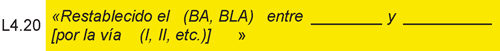 L4.20 «Restablecido el (BA, BLA) entre ________ y __________ [por la vía (I, II, etc.)] »